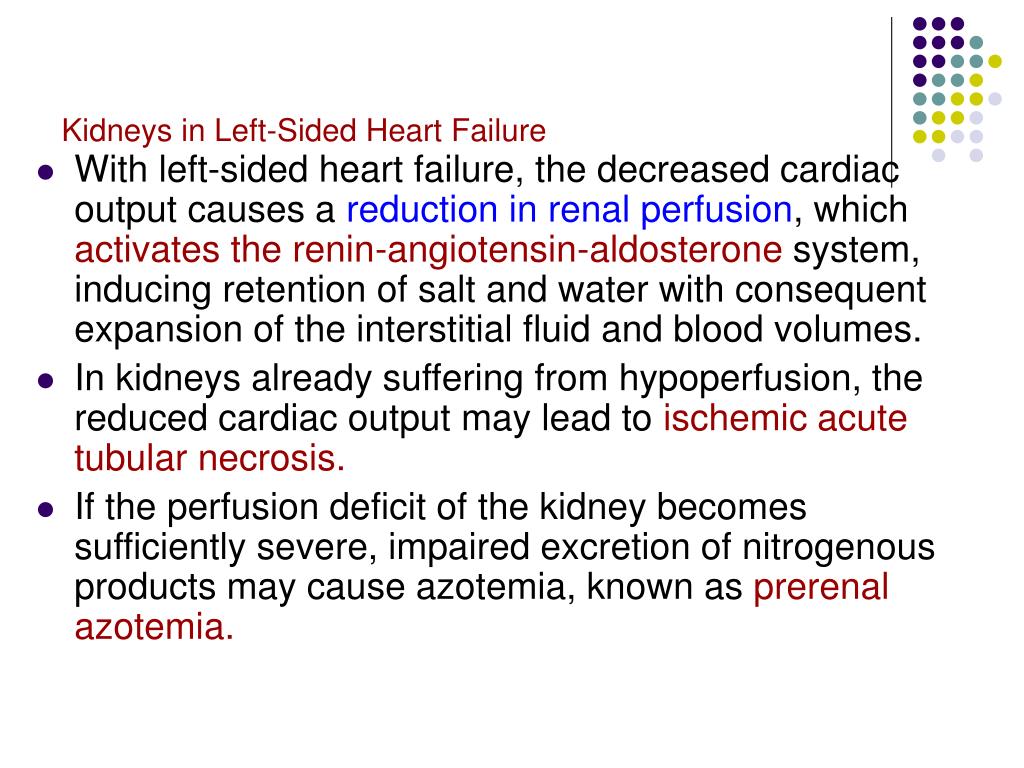 Kidneys in Left-Sided Heart Failure

- With left-sided heart failure, the decreased cardiac output causes a reduction in renal perfusion, which activates the renin-angiotensin-aldosterone system, inducing retention of salt and water with consequent expansion of the interstitial fluid and blood volumes.
- In kidneys already suffering from hypoperfusion, the reduced cardiac output may lead to ischemic acute tubular necrosis.
- If the perfusion deficit of the kidney becomes sufficiently severe, impaired excretion of nitrogenous products may cause azotemia, known as prerenal azotemia.